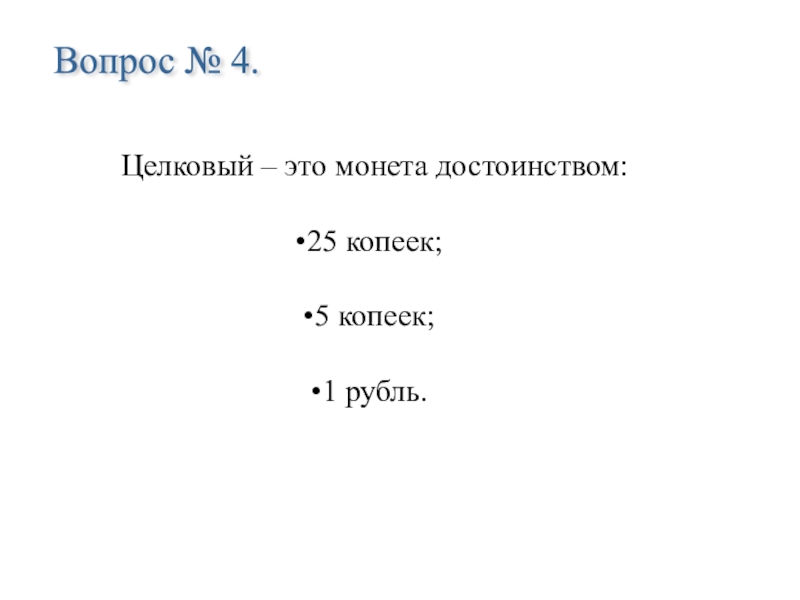 Вопрос № 4.

Целковый – это монета достоинством:

• 25 копеек;

• 5 копеек;

• 1 рубль.